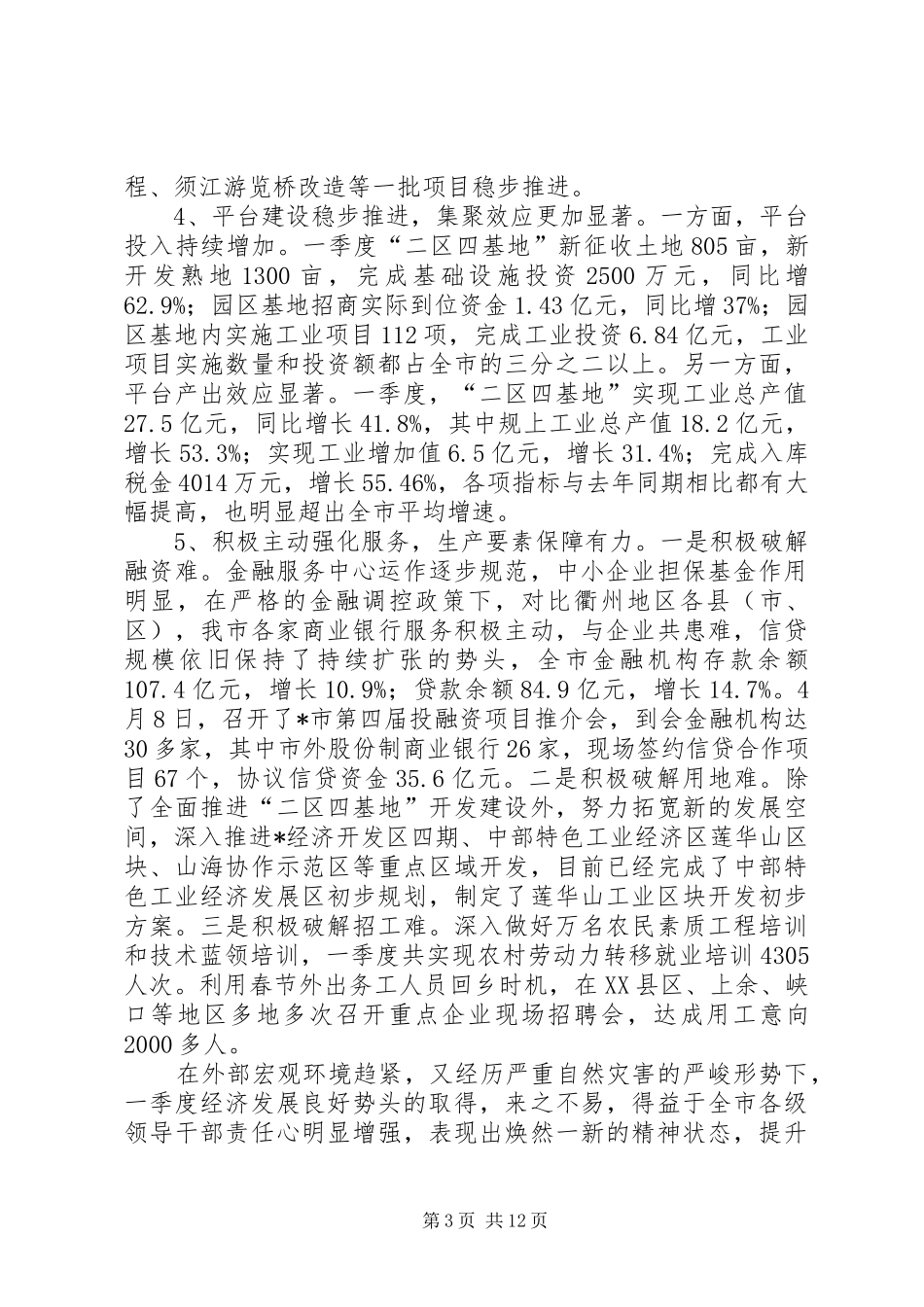 程、须江游览桥改造等一批项目稳步推进。

4、平台建设稳步推进，集聚效应更加显著。一方面，平台投入持续增加。一季度“二区四基地”新征收土地805亩，新开发熟地1300亩，完成基础设施投资2500万元，同比增62.9%；园区基地招商实际到位资金1.43亿元，同比增37%；园区基地内实施工业项目112项，完成工业投资6.84亿元，工业项目实施数量和投资额都占全市的三分之二以上。另一方面，平台产出效应显著。一季度，“二区四基地”实现工业总产值27.5亿元，同比增长41.8%，其中规上工业总产值18.2亿元，增长53.3%；实现工业增加值6.5亿元，增长31.4%；完成入库税金4014万元，增长55.46%，各项指标与去年同期相比都有大幅提高，也明显超出全市平均增速。

5、积极主动强化服务，生产要素保障有力。一是积极破解融资难。金融服务中心运作逐步规范，中小企业担保基金作用明显，在严格的金融调控政策下，对比衢州地区各县（市、区），我市各家商业银行服务积极主动，与企业共患难，信贷规模依旧保持了持续扩张的势头，全市金融机构存款余额107.4亿元，增长10.9%；贷款余额84.9亿元，增长14.7%。4月8日，召开了*市第四届投融资项目推介会，到会金融机构达30多家，其中市外股份制商业银行26家，现场签约信贷合作项目67个，协议信贷资金35.6亿元。二是积极破解用地难。除了全面推进“二区四基地”开发建设外，努力拓宽新的发展空间，深入推进*经济开发区四期、中部特色工业经济区莲华山区块、山海协作示范区等重点区域开发，目前已经完成了中部特色工业经济发展区初步规划，制定了莲华山工业区块开发初步方案。三是积极破解招工难。深入做好万名农民素质工程培训和技术蓝领培训，一季度共实现农村劳动力转移就业培训4305人次。利用春节外出务工人员回乡时机，在XX县区、上余、峡口等地区多地多次召开重点企业现场招聘会，达成用工意向2000多人。

在外部宏观环境趋紧，又经历严重自然灾害的严峻形势下，一季度经济发展良好势头的取得，来之不易，得益于全市各级领导干部责任心明显增强，表现出焕然一新的精神状态，提升

第3页 共12页